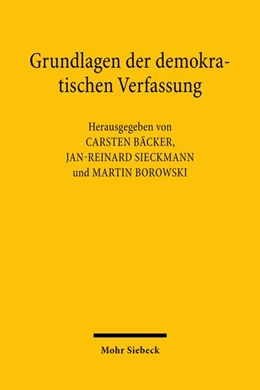 Grundlagen der demokratischen Verfassung

Herausgegeben von
CARSTEN BÄCKER,
JAN-REINARD SIECKMANN
und MARTIN BOROWSKI

Mohr Siebeck